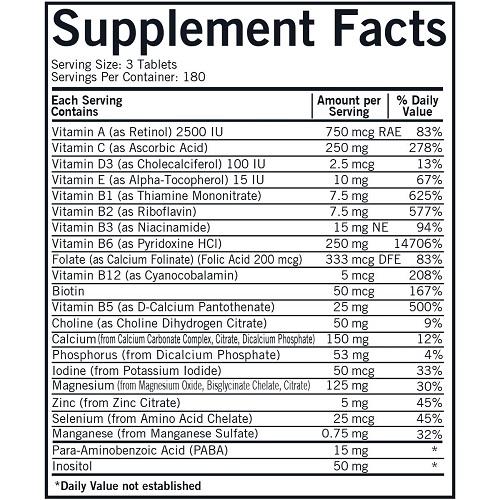 Supplement Facts

Serving Size: 3 Tablets
Servings Per Container: 180

| Each Serving Contains | Amount per Serving | % Daily Value |
|---|---|---|
| Vitamin A (as Retinol) 2500 IU | 750 mcg RAE | 83% |
| Vitamin C (as Ascorbic Acid) | 250 mg | 278% |
| Vitamin D3 (as Cholecalciferol) 100 IU | 2.5 mcg | 13% |
| Vitamin E (as Alpha-Tocopherol) 15 IU | 10 mg | 67% |
| Vitamin B1 (as Thiamine Mononitrate) | 7.5 mg | 625% |
| Vitamin B2 (as Riboflavin) | 7.5 mg | 577% |
| Vitamin B3 (as Niacinamide) | 15 mg NE | 94% |
| Vitamin B6 (as Pyridoxine HCl) | 250 mg | 14706% |
| Folate (as Calcium Folinate) (Folic Acid 200 mcg) | 333 mcg DFE | 83% |
| Vitamin B12 (as Cyanocobalamin) | 5 mcg | 208% |
| Biotin | 50 mcg | 167% |
| Vitamin B5 (as D-Calcium Pantothenate) | 25 mg | 500% |
| Choline (as Choline Dihydrogen Citrate) | 50 mg | 9% |
| Calcium (from Calcium Carbonate Complex, Citrate, Dicalcium Phosphate) | 150 mg | 12% |
| Phosphorus (from Dicalcium Phosphate) | 53 mg | 4% |
| Iodine (from Potassium Iodide) | 50 mcg | 33% |
| Magnesium (from Magnesium Oxide, Bisglycinate Chelate, Citrate) | 125 mg | 30% |
| Zinc (from Zinc Citrate) | 5 mg | 45% |
| Selenium (from Amino Acid Chelate) | 25 mcg | 45% |
| Manganese (from Manganese Sulfate) | 0.75 mg | 32% |
| Para-Aminobenzoic Acid (PABA) | 15 mg | * |
| Inositol | 50 mg | * |

*Daily Value not established